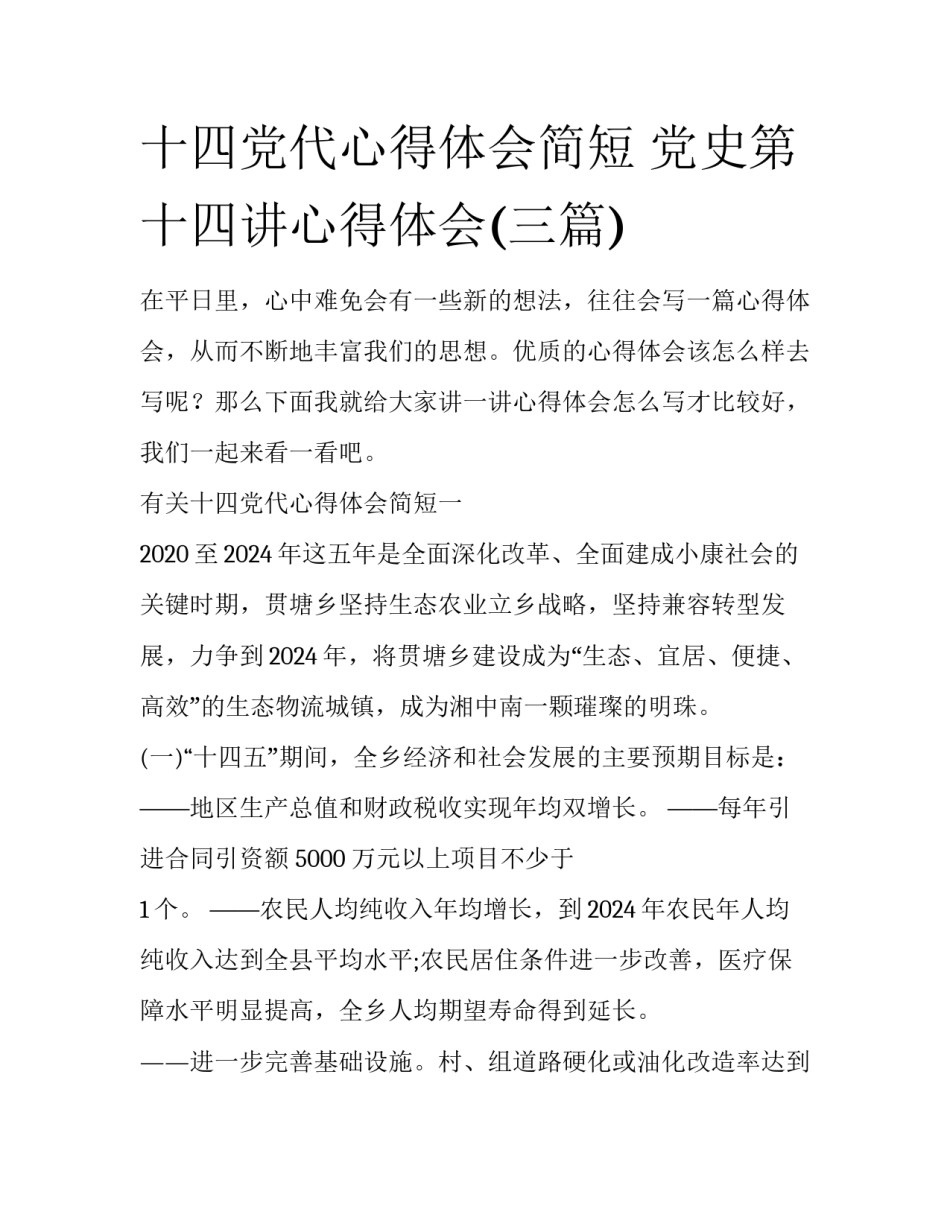 十四党代心得体会简短 党史第十四讲心得体会(三篇)

在平日里，心中难免会有一些新的想法，往往会写一篇心得体会，从而不断地丰富我们的思想。优质的心得体会该怎么样去写呢？那么下面我就给大家讲一讲心得体会怎么写才比较好，我们一起来看一看吧。

有关十四党代心得体会简短一

2020 至 2024 年这五年是全面深化改革、全面建成小康社会的关键时期，贯塘乡坚持生态农业立乡战略，坚持兼容转型发展，力争到 2024 年，将贯塘乡建设成为“生态、宜居、便捷、高效”的生态物流城镇，成为湘中南一颗璀璨的明珠。

(一)“十四五”期间，全乡经济和社会发展的主要预期目标是：

——地区生产总值和财政税收实现年均双增长。 ——每年引进合同引资额 5000 万元以上项目不少于

1 个。 ——农民人均纯收入年均增长，到 2024 年农民年人均纯收入达到全县平均水平;农民居住条件进一步改善，医疗保障水平明显提高，全乡人均期望寿命得到延长。

——进一步完善基础设施。村、组道路硬化或油化改造率达到